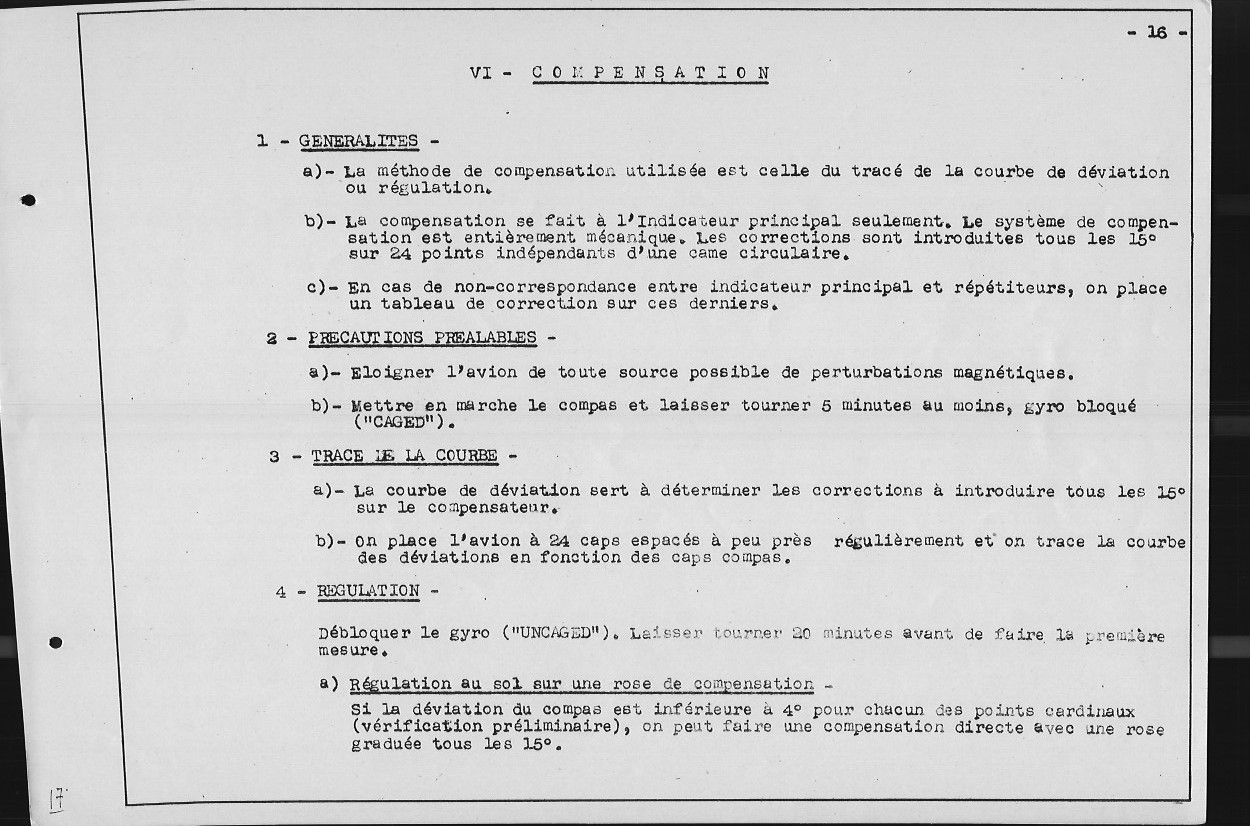 - 16 -

VI - COMPENSATION

1 - GENERALITES -

a)- La méthode de compensation utilisée est celle du tracé de la courbe de déviation ou régulation.

b)- La compensation se fait à l'Indicateur principal seulement. Le système de compensation est entièrement mécanique. Les corrections sont introduites tous les 15° sur 24 points indépendants d'une came circulaire.

c)- En cas de non-correspondance entre indicateur principal et répétiteurs, on place un tableau de correction sur ces derniers.

2 - PRECAUTIONS PREALABLES -

a)- Eloigner l'avion de toute source possible de perturbations magnétiques.

b)- Mettre en marche le compas et laisser tourner 5 minutes au moins, gyro bloqué ("CAGED").

3 - TRACE DE LA COURBE -

a)- La courbe de déviation sert à déterminer les corrections à introduire tous les 15° sur le compensateur.

b)- On place l'avion à 24 caps espacés à peu près régulièrement et on trace la courbe des déviations en fonction des caps compas.

4 - REGULATION -

Débloquer le gyro ("UNCAGED"). Laisser tourner 20 minutes avant de faire la première mesure.

a) Régulation au sol sur une rose de compensation -
Si la déviation du compas est inférieure à 4° pour chacun des points cardinaux (vérification préliminaire), on peut faire une compensation directe avec une rose graduée tous les 15°.

17